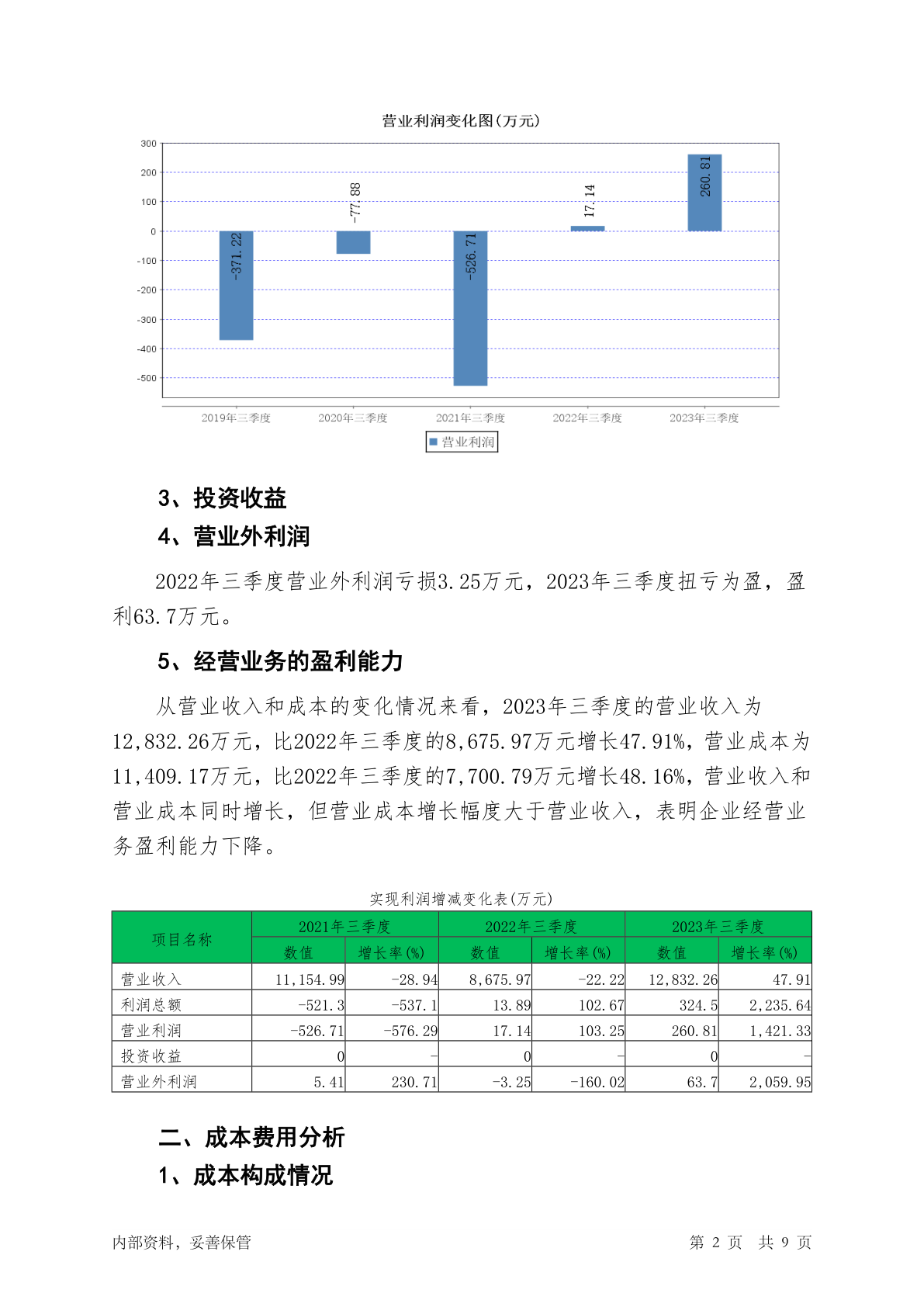 营业利润变化图(万元)

300
200
100
0
-100
-200
-300
-400
-500

-371.22
-77.88
-526.71
17.14
260.81

2019年三季度
2020年三季度
2021年三季度
2022年三季度
2023年三季度

营业利润

3、投资收益

4、营业外利润

2022年三季度营业外利润亏损3.25万元，2023年三季度扭亏为盈，盈利63.7万元。

5、经营业务的盈利能力

从营业收入和成本的变化情况来看，2023年三季度的营业收入为12,832.26万元，比2022年三季度的8,675.97万元增长47.91%，营业成本为11,409.17万元，比2022年三季度的7,700.79万元增长48.16%，营业收入和营业成本同时增长，但营业成本增长幅度大于营业收入，表明企业经营业务盈利能力下降。

实现利润增减变化表(万元)

| 项目名称 | 2021年三季度 数值 | 2021年三季度 增长率(%) | 2022年三季度 数值 | 2022年三季度 增长率(%) | 2023年三季度 数值 | 2023年三季度 增长率(%) |
|---|---|---|---|---|---|---|
| 营业收入 | 11,154.99 | -28.94 | 8,675.97 | -22.22 | 12,832.26 | 47.91 |
| 利润总额 | -521.3 | -537.1 | 13.89 | 102.67 | 324.5 | 2,235.64 |
| 营业利润 | -526.71 | -576.29 | 17.14 | 103.25 | 260.81 | 1,421.33 |
| 投资收益 | 0 | - | 0 | - | 0 | - |
| 营业外利润 | 5.41 | 230.71 | -3.25 | -160.02 | 63.7 | 2,059.95 |

二、成本费用分析

1、成本构成情况

内部资料，妥善保管

第 2 页 共 9 页